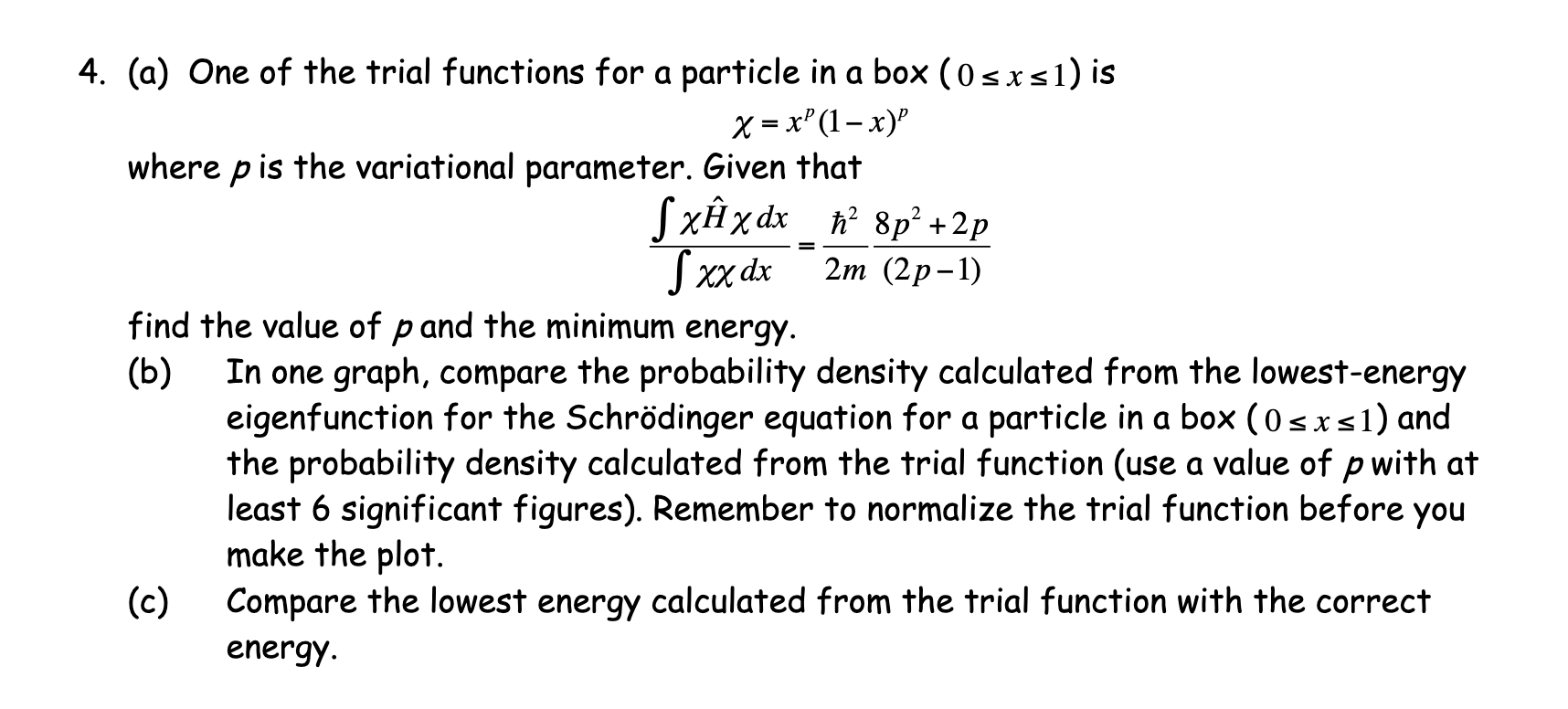 4. (a) One of the trial functions for a particle in a box ($0 \le x \le 1$) is

$\chi = x^p(1-x)^p$

where $p$ is the variational parameter. Given that

$\frac{\int \chi \hat{H} \chi \, dx}{\int \chi\chi \, dx} = \frac{\hbar^2}{2m} \frac{8p^2+2p}{(2p-1)}$

find the value of $p$ and the minimum energy.

(b) In one graph, compare the probability density calculated from the lowest-energy eigenfunction for the Schrödinger equation for a particle in a box ($0 \le x \le 1$) and the probability density calculated from the trial function (use a value of $p$ with at least 6 significant figures). Remember to normalize the trial function before you make the plot.

(c) Compare the lowest energy calculated from the trial function with the correct energy.